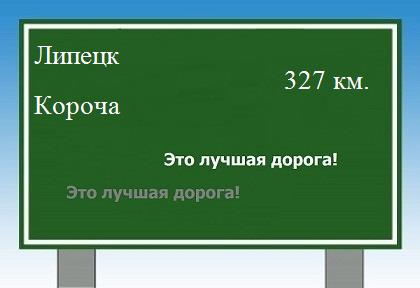 Липецк

327 км.

Короча

Это лучшая дорога!

Это лучшая дорога!